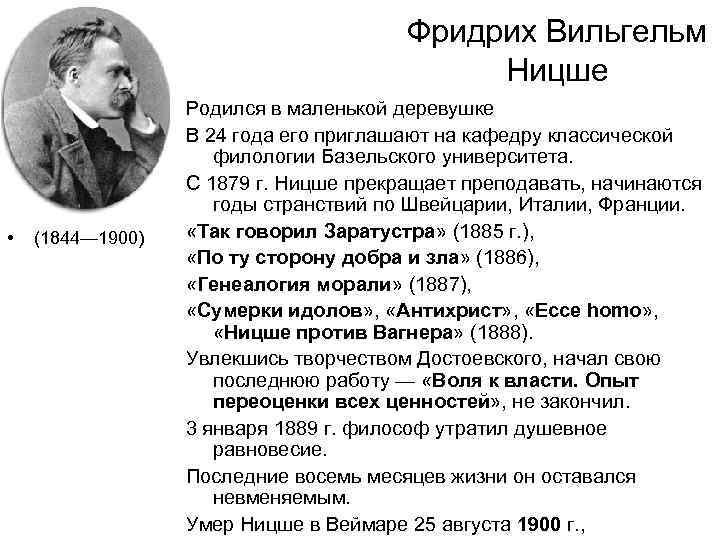 Фридрих Вильгельм Ницше

• (1844—1900)

Родился в маленькой деревушке

В 24 года его приглашают на кафедру классической филологии Базельского университета.

С 1879 г. Ницше прекращает преподавать, начинаются годы странствий по Швейцарии, Италии, Франции.

«Так говорил Заратустра» (1885 г.),

«По ту сторону добра и зла» (1886),

«Генеалогия морали» (1887),

«Сумерки идолов», «Антихрист», «Ecce homo», «Ницше против Вагнера» (1888).

Увлекшись творчеством Достоевского, начал свою последнюю работу — «Воля к власти. Опыт переоценки всех ценностей», не закончил.

3 января 1889 г. философ утратил душевное равновесие.

Последние восемь месяцев жизни он оставался невменяемым.

Умер Ницше в Веймаре 25 августа 1900 г.,